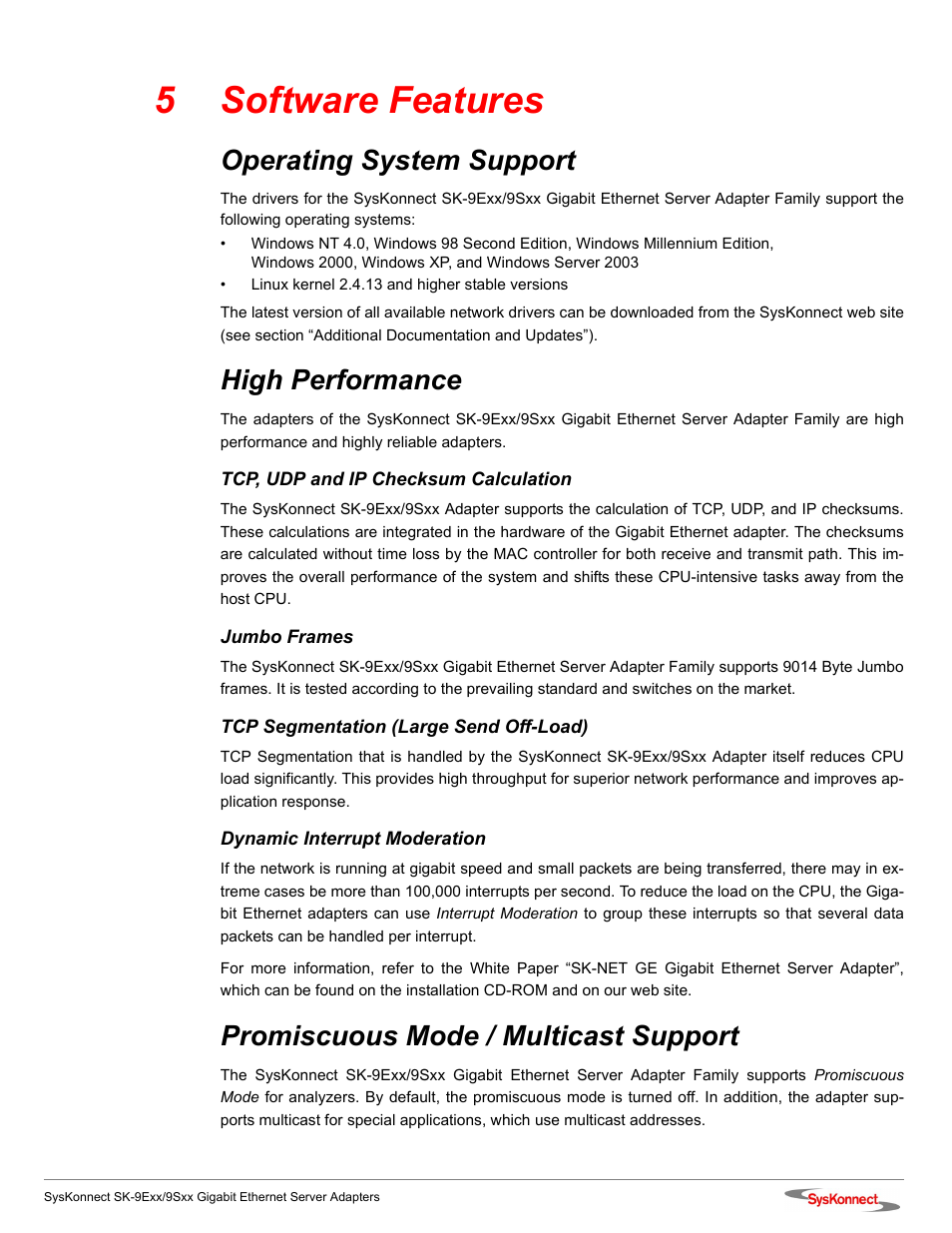 5 Software Features

Operating System Support

The drivers for the SysKonnect SK-9Exx/9Sxx Gigabit Ethernet Server Adapter Family support the following operating systems:

• Windows NT 4.0, Windows 98 Second Edition, Windows Millennium Edition, Windows 2000, Windows XP, and Windows Server 2003
• Linux kernel 2.4.13 and higher stable versions

The latest version of all available network drivers can be downloaded from the SysKonnect web site (see section “Additional Documentation and Updates”).

High Performance

The adapters of the SysKonnect SK-9Exx/9Sxx Gigabit Ethernet Server Adapter Family are high performance and highly reliable adapters.

TCP, UDP and IP Checksum Calculation

The SysKonnect SK-9Exx/9Sxx Adapter supports the calculation of TCP, UDP, and IP checksums. These calculations are integrated in the hardware of the Gigabit Ethernet adapter. The checksums are calculated without time loss by the MAC controller for both receive and transmit path. This improves the overall performance of the system and shifts these CPU-intensive tasks away from the host CPU.

Jumbo Frames

The SysKonnect SK-9Exx/9Sxx Gigabit Ethernet Server Adapter Family supports 9014 Byte Jumbo frames. It is tested according to the prevailing standard and switches on the market.

TCP Segmentation (Large Send Off-Load)

TCP Segmentation that is handled by the SysKonnect SK-9Exx/9Sxx Adapter itself reduces CPU load significantly. This provides high throughput for superior network performance and improves application response.

Dynamic Interrupt Moderation

If the network is running at gigabit speed and small packets are being transferred, there may in extreme cases be more than 100,000 interrupts per second. To reduce the load on the CPU, the Gigabit Ethernet adapters can use Interrupt Moderation to group these interrupts so that several data packets can be handled per interrupt.

For more information, refer to the White Paper “SK-NET GE Gigabit Ethernet Server Adapter”, which can be found on the installation CD-ROM and on our web site.

Promiscuous Mode / Multicast Support

The SysKonnect SK-9Exx/9Sxx Gigabit Ethernet Server Adapter Family supports Promiscuous Mode for analyzers. By default, the promiscuous mode is turned off. In addition, the adapter supports multicast for special applications, which use multicast addresses.

SysKonnect SK-9Exx/9Sxx Gigabit Ethernet Server Adapters
SysKonnect